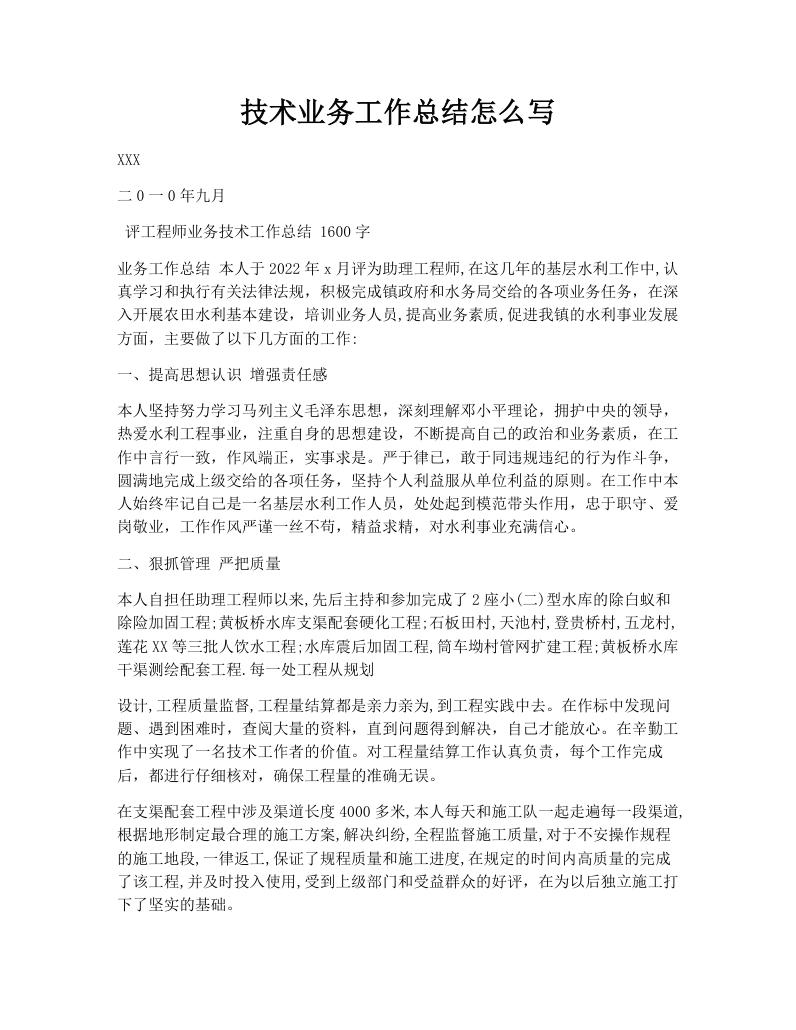 技术业务工作总结怎么写

XXX

二0一0年九月

评工程师业务技术工作总结 1600字

业务工作总结 本人于2022年x月评为助理工程师,在这几年的基层水利工作中,认真学习和执行有关法律法规，积极完成镇政府和水务局交给的各项业务任务，在深入开展农田水利基本建设，培训业务人员,提高业务素质,促进我镇的水利事业发展方面，主要做了以下几方面的工作:

一、提高思想认识 增强责任感

本人坚持努力学习马列主义毛泽东思想，深刻理解邓小平理论，拥护中央的领导，热爱水利工程事业，注重自身的思想建设，不断提高自己的政治和业务素质，在工作中言行一致，作风端正，实事求是。严于律己，敢于同违规违纪的行为作斗争，圆满地完成上级交给的各项任务，坚持个人利益服从单位利益的原则。在工作中本人始终牢记自己是一名基层水利工作人员，处处起到模范带头作用，忠于职守、爱岗敬业，工作作风严谨一丝不苟，精益求精，对水利事业充满信心。

二、狠抓管理 严把质量

本人自担任助理工程师以来,先后主持和参加完成了2座小(二)型水库的除白蚁和除险加固工程;黄板桥水库支渠配套硬化工程;石板田村,天池村,登贵桥村,五龙村,莲花XX等三批人饮水工程;水库震后加固工程,筒车坳村管网扩建工程;黄板桥水库干渠测绘配套工程.每一处工程从规划

设计,工程质量监督,工程量结算都是亲力亲为,到工程实践中去。在作标中发现问题、遇到困难时，查阅大量的资料，直到问题得到解决，自己才能放心。在辛勤工作中实现了一名技术工作者的价值。对工程量结算工作认真负责，每个工作完成后，都进行仔细核对，确保工程量的准确无误。

在支渠配套工程中涉及渠道长度4000多米,本人每天和施工队一起走遍每一段渠道,根据地形制定最合理的施工方案,解决纠纷,全程监督施工质量,对于不安操作规程的施工地段,一律返工,保证了规程质量和施工进度,在规定的时间内高质量的完成了该工程,并及时投入使用,受到上级部门和受益群众的好评，在为以后独立施工打下了坚实的基础。